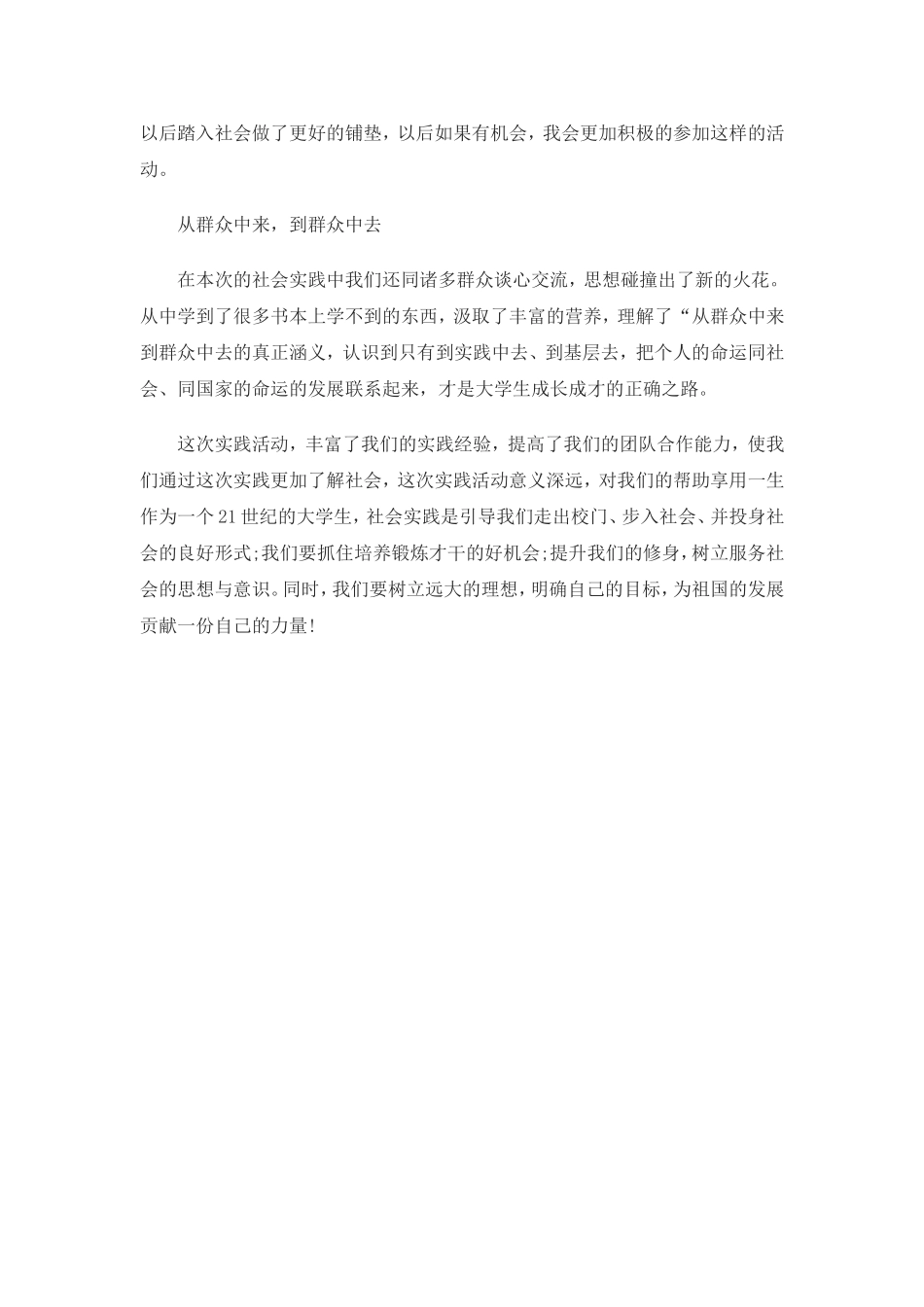 以后踏入社会做了更好的铺垫，以后如果有机会，我会更加积极的参加这样的活动。

从群众中来，到群众中去

在本次的社会实践中我们还同诸多群众谈心交流，思想碰撞出了新的火花。从中学到了很多书本上学不到的东西，汲取了丰富的营养，理解了“从群众中来到群众中去的真正涵义，认识到只有到实践中去、到基层去，把个人的命运同社会、同国家的命运的发展联系起来，才是大学生成长成才的正确之路。

这次实践活动，丰富了我们的实践经验，提高了我们的团队合作能力，使我们通过这次实践更加了解社会，这次实践活动意义深远，对我们的帮助享用一生作为一个21世纪的大学生，社会实践是引导我们走出校门、步入社会、并投身社会的良好形式;我们要抓住培养锻炼才干的好机会;提升我们的修身，树立服务社会的思想与意识。同时，我们要树立远大的理想，明确自己的目标，为祖国的发展贡献一份自己的力量!